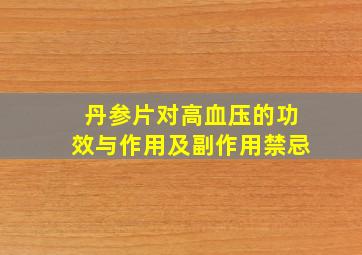 丹参片对高血压的功效与作用及副作用禁忌